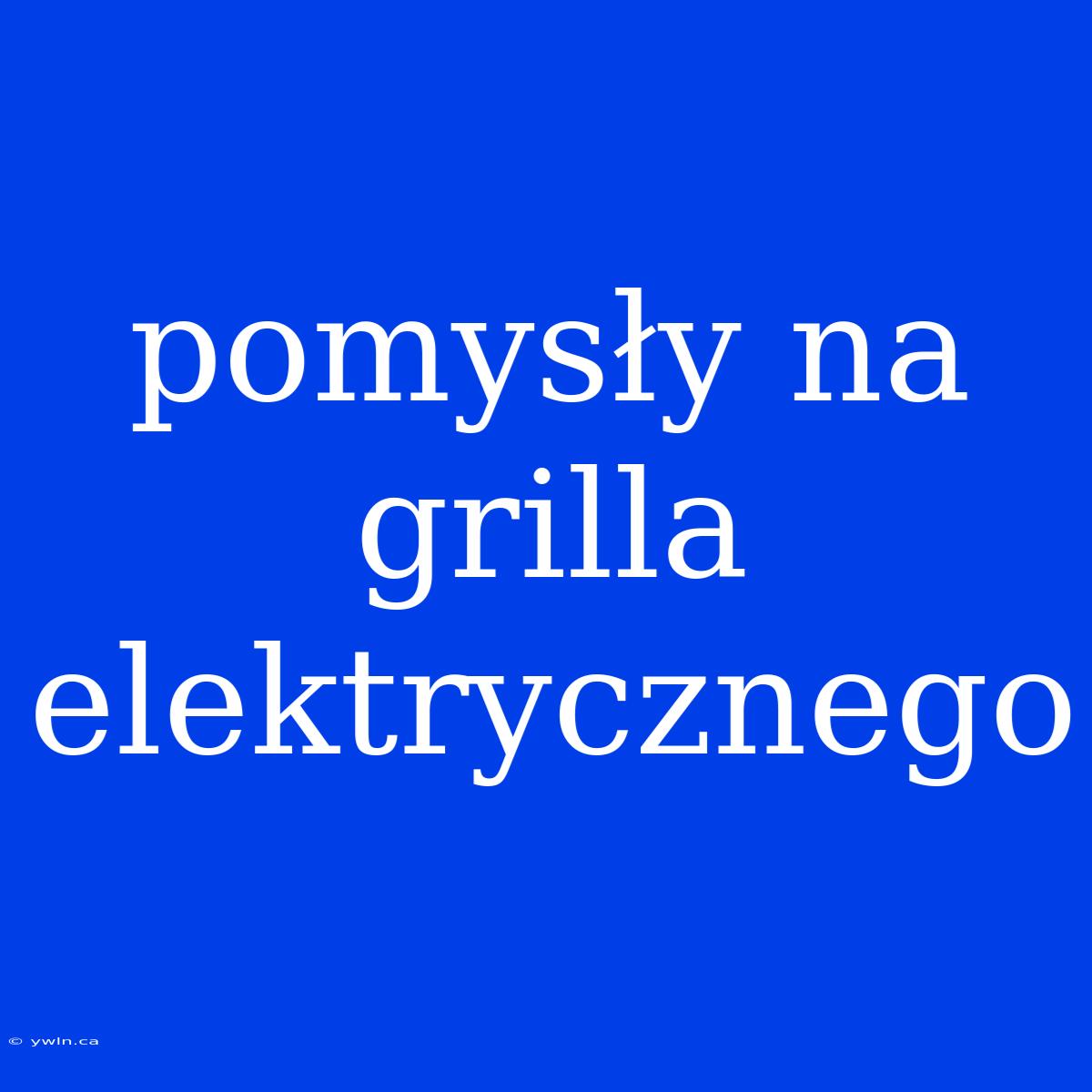 pomysły na grilla elektrycznego

© ywln.ca